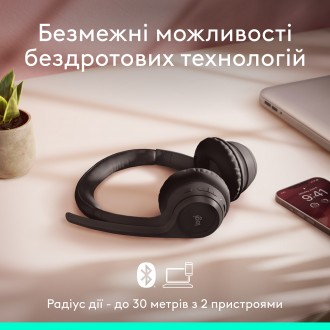 Безмежні можливості бездротових технологій

logi

9:41

Радіус дії - до 30 метрів з 2 пристроями